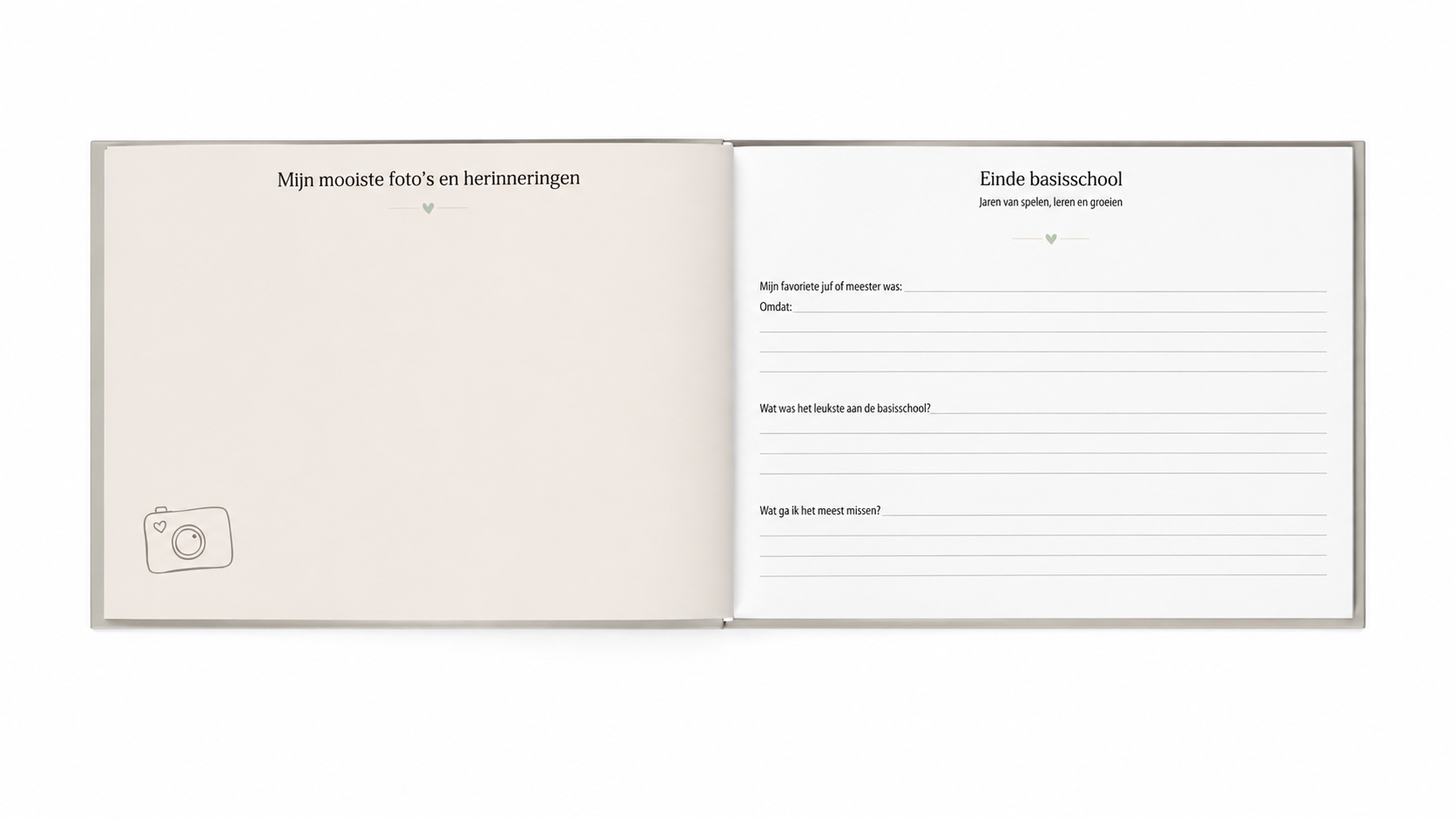 Mijn mooiste foto's en herinneringen

Einde basisschool
Jaren van spelen, leren en groeien

Mijn favoriete juf of meester was: ____
Omdat: ____
____
____
____

Wat was het leukste aan de basisschool? ____
____
____
____

Wat ga ik het meest missen? ____
____
____
____